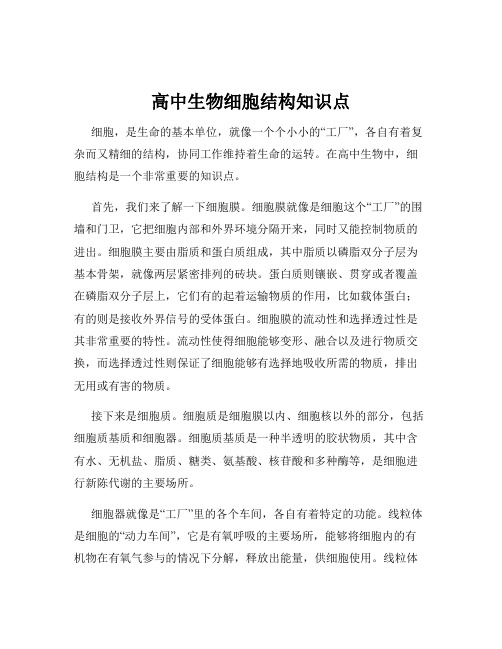 高中生物细胞结构知识点

细胞，是生命的基本单位，就像一个个小小的“工厂”，各自有着复杂而又精细的结构，协同工作维持着生命的运转。在高中生物中，细胞结构是一个非常重要的知识点。

首先，我们来了解一下细胞膜。细胞膜就像是细胞这个“工厂”的围墙和门卫，它把细胞内部和外界环境分隔开来，同时又能控制物质的进出。细胞膜主要由脂质和蛋白质组成，其中脂质以磷脂双分子层为基本骨架，就像两层紧密排列的砖块。蛋白质则镶嵌、贯穿或者覆盖在磷脂双分子层上，它们有的起着运输物质的作用，比如载体蛋白；有的则是接收外界信号的受体蛋白。细胞膜的流动性和选择透过性是其非常重要的特性。流动性使得细胞能够变形、融合以及进行物质交换，而选择透过性则保证了细胞能够有选择地吸收所需的物质，排出无用或有害的物质。

接下来是细胞质。细胞质是细胞膜以内、细胞核以外的部分，包括细胞质基质和细胞器。细胞质基质是一种半透明的胶状物质，其中含有水、无机盐、脂质、糖类、氨基酸、核苷酸和多种酶等，是细胞进行新陈代谢的主要场所。

细胞器就像是“工厂”里的各个车间，各自有着特定的功能。线粒体是细胞的“动力车间”，它是有氧呼吸的主要场所，能够将细胞内的有机物在有氧气参与的情况下分解，释放出能量，供细胞使用。线粒体